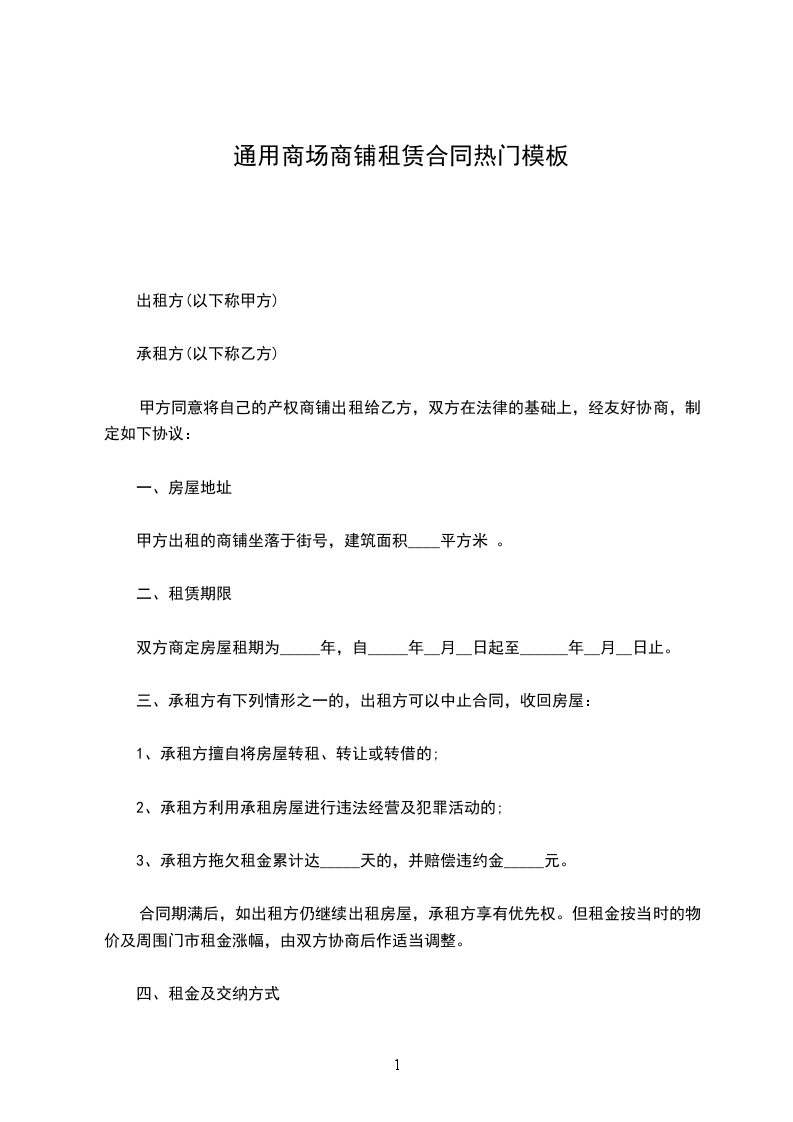 通用商场商铺租赁合同热门模板

出租方(以下称甲方)

承租方(以下称乙方)

甲方同意将自己的产权商铺出租给乙方，双方在法律的基础上，经友好协商，制定如下协议：

一、房屋地址

甲方出租的商铺坐落于街号，建筑面积____平方米 。

二、租赁期限

双方商定房屋租期为_____年，自_____年__月__日起至______年__月__日止。

三、承租方有下列情形之一的，出租方可以中止合同，收回房屋：

1、承租方擅自将房屋转租、转让或转借的;

2、承租方利用承租房屋进行违法经营及犯罪活动的;

3、承租方拖欠租金累计达_____天的，并赔偿违约金_____元。

合同期满后，如出租方仍继续出租房屋，承租方享有优先权。但租金按当时的物价及周围门市租金涨幅，由双方协商后作适当调整。

四、租金及交纳方式

1